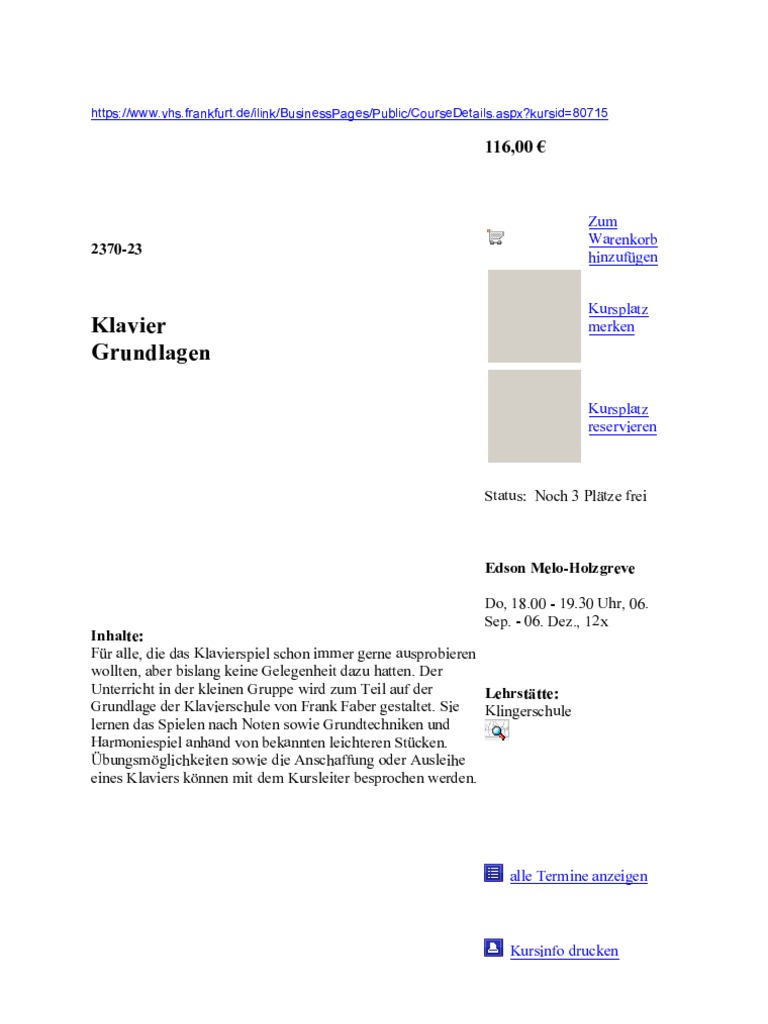 https://www.vhs.frankfurt.de/ilink/BusinessPages/Public/CourseDetails.aspx?kursid=80715

2370-23

Klavier Grundlagen

Inhalte:
Für alle, die das Klavierspiel schon immer gerne ausprobieren wollten, aber bislang keine Gelegenheit dazu hatten. Der Unterricht in der kleinen Gruppe wird zum Teil auf der Grundlage der Klavierschule von Frank Faber gestaltet. Sie lernen das Spielen nach Noten sowie Grundtechniken und Harmoniespiel anhand von bekannten leichteren Stücken. Übungsmöglichkeiten sowie die Anschaffung oder Ausleihe eines Klaviers können mit dem Kursleiter besprochen werden.

116,00 €

Zum Warenkorb hinzufügen

Kursplatz merken

Kursplatz reservieren

Status: Noch 3 Plätze frei

Edson Melo-Holzgreve

Do, 18.00 - 19.30 Uhr, 06. Sep. - 06. Dez., 12x

Lehrstätte:
Klingerschule

alle Termine anzeigen

Kursinfo drucken